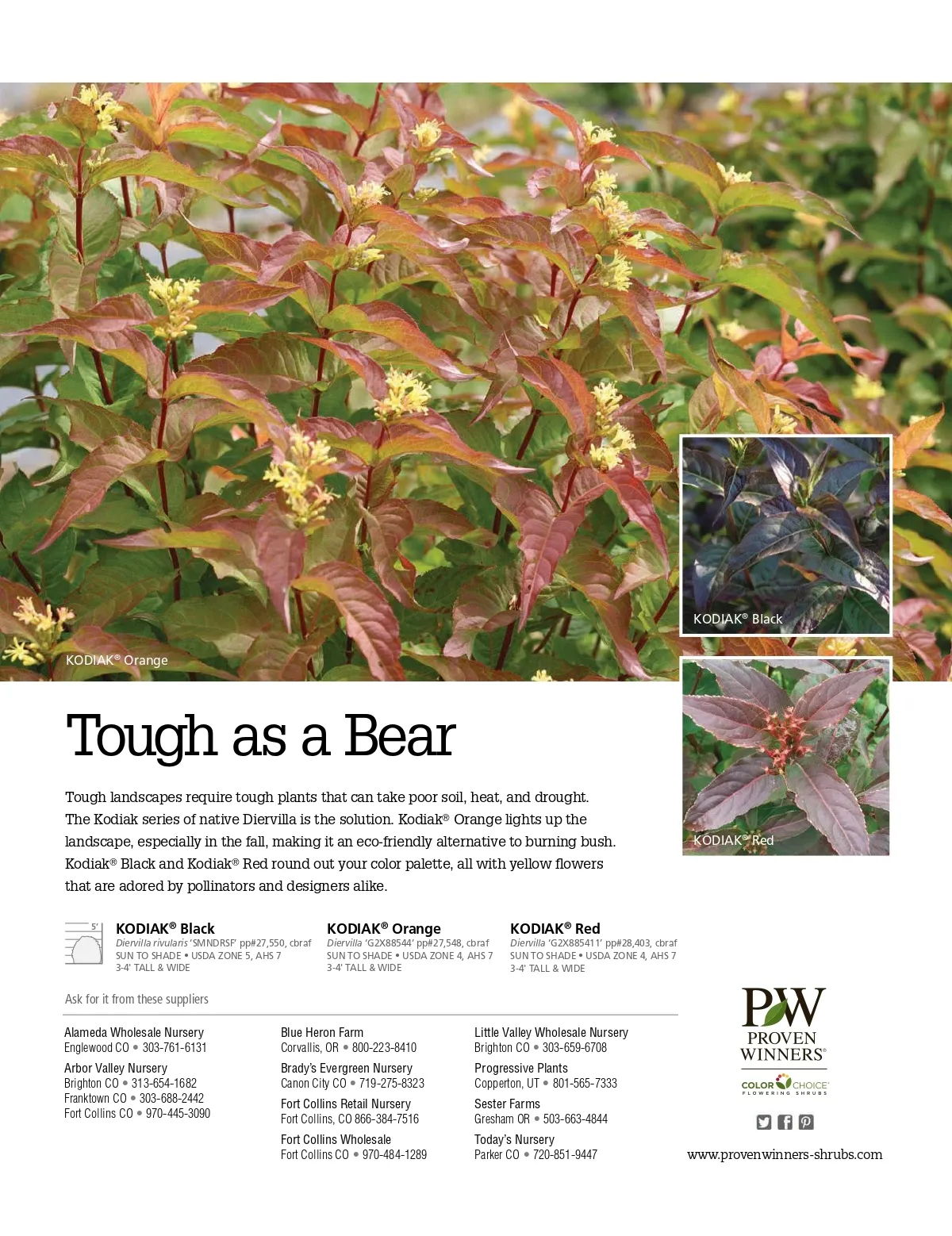 KODIAK® Orange

KODIAK® Black

KODIAK® Red

Tough as a Bear

Tough landscapes require tough plants that can take poor soil, heat, and drought. The Kodiak series of native Diervilla is the solution. Kodiak® Orange lights up the landscape, especially in the fall, making it an eco-friendly alternative to burning bush. Kodiak® Black and Kodiak® Red round out your color palette, all with yellow flowers that are adored by pollinators and designers alike.

5'

KODIAK® Black
Diervilla rivularis 'SMNDRSF' pp#27,550, cbraf
SUN TO SHADE • USDA ZONE 5, AHS 7
3-4' TALL & WIDE

KODIAK® Orange
Diervilla 'G2X88544' pp#27,548, cbraf
SUN TO SHADE • USDA ZONE 4, AHS 7
3-4' TALL & WIDE

KODIAK® Red
Diervilla 'G2X885411' pp#28,403, cbraf
SUN TO SHADE • USDA ZONE 4, AHS 7
3-4' TALL & WIDE

Ask for it from these suppliers

Alameda Wholesale Nursery
Englewood CO • 303-761-6131

Arbor Valley Nursery
Brighton CO • 313-654-1682
Franktown CO • 303-688-2442
Fort Collins CO • 970-445-3090

Blue Heron Farm
Corvallis, OR • 800-223-8410

Brady's Evergreen Nursery
Canon City CO • 719-275-8323

Fort Collins Retail Nursery
Fort Collins, CO 866-384-7516

Fort Collins Wholesale
Fort Collins CO • 970-484-1289

Little Valley Wholesale Nursery
Brighton CO • 303-659-6708

Progressive Plants
Copperton, UT • 801-565-7333

Sester Farms
Gresham OR • 503-663-4844

Today's Nursery
Parker CO • 720-851-9447

PW
PROVEN WINNERS®
COLOR CHOICE®
FLOWERING SHRUBS

www.provenwinners-shrubs.com